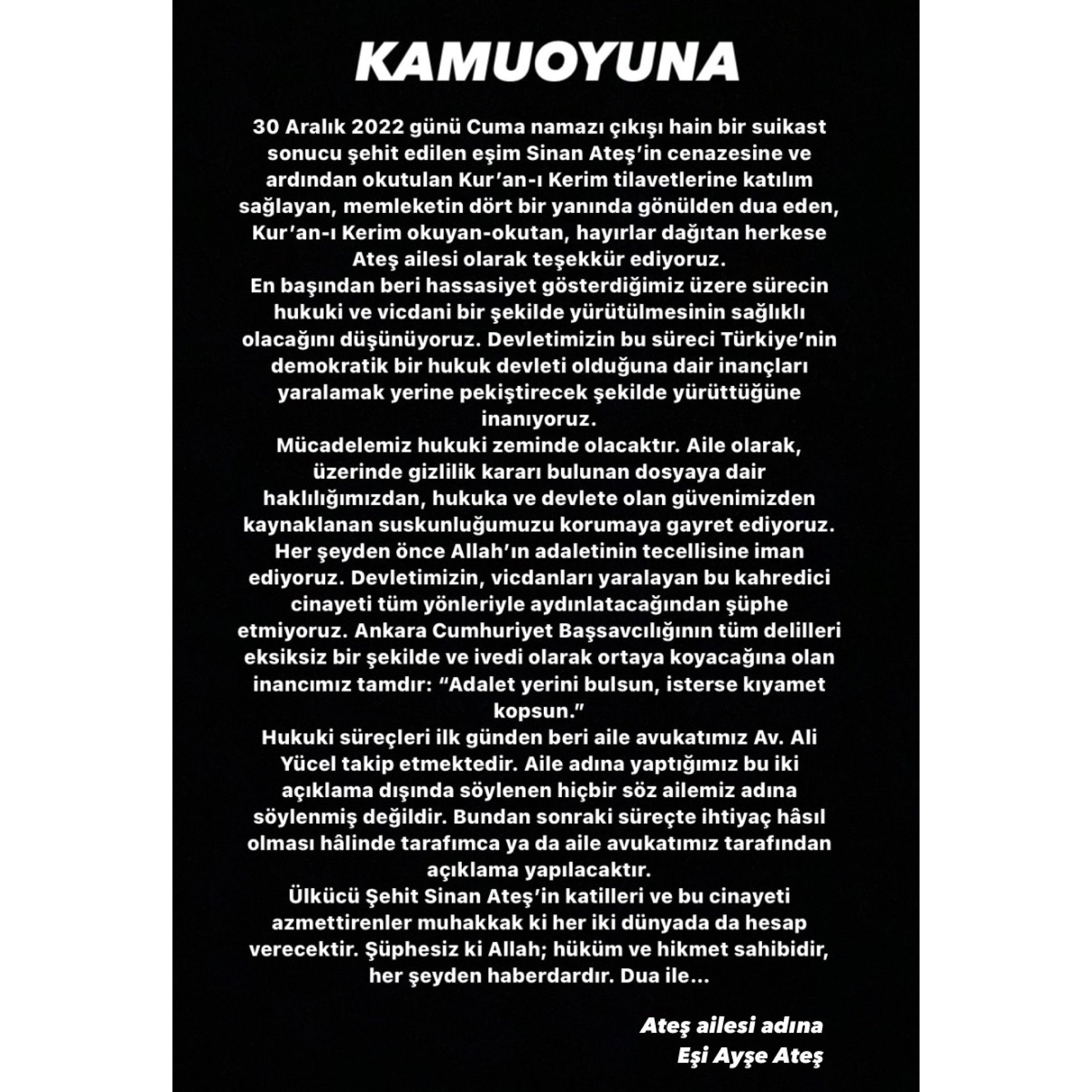 KAMUOYUNA

30 Aralık 2022 günü Cuma namazı çıkışı hain bir suikast sonucu şehit edilen eşim Sinan Ateş'in cenazesine ve ardından okutulan Kur'an-ı Kerim tilavetlerine katılım sağlayan, memleketin dört bir yanında gönülden dua eden, Kur'an-ı Kerim okuyan-okutan, hayırlar dağıtan herkese Ateş ailesi olarak teşekkür ediyoruz.

En başından beri hassasiyet gösterdiğimiz üzere sürecin hukuki ve vicdani bir şekilde yürütülmesinin sağlıklı olacağını düşünüyoruz. Devletimizin bu süreci Türkiye'nin demokratik bir hukuk devleti olduğuna dair inançları yaralamak yerine pekiştirecek şekilde yürüttüğüne inanıyoruz.

Mücadelemiz hukuki zeminde olacaktır. Aile olarak, üzerinde gizlilik kararı bulunan dosyaya dair haklılığımızdan, hukuka ve devlete olan güvenimizden kaynaklanan suskunluğumuzu korumaya gayret ediyoruz. Her şeyden önce Allah'ın adaletinin tecellisine iman ediyoruz. Devletimizin, vicdanları yaralayan bu kahredici cinayeti tüm yönleriyle aydınlatacağından şüphe etmiyoruz. Ankara Cumhuriyet Başsavcılığının tüm delilleri eksiksiz bir şekilde ve ivedi olarak ortaya koyacağına olan inancımız tamdır: "Adalet yerini bulsun, isterse kıyamet kopsun."

Hukuki süreçleri ilk günden beri aile avukatımız Av. Ali Yücel takip etmektedir. Aile adına yaptığımız bu iki açıklama dışında söylenen hiçbir söz ailemiz adına söylenmiş değildir. Bundan sonraki süreçte ihtiyaç hâsıl olması hâlinde tarafımca ya da aile avukatımız tarafından açıklama yapılacaktır.

Ülkücü Şehit Sinan Ateş'in katilleri ve bu cinayeti azmettirenler muhakkak ki her iki dünyada da hesap verecektir. Şüphesiz ki Allah; hüküm ve hikmet sahibidir, her şeyden haberdardır. Dua ile...

Ateş ailesi adına
Eşi Ayşe Ateş